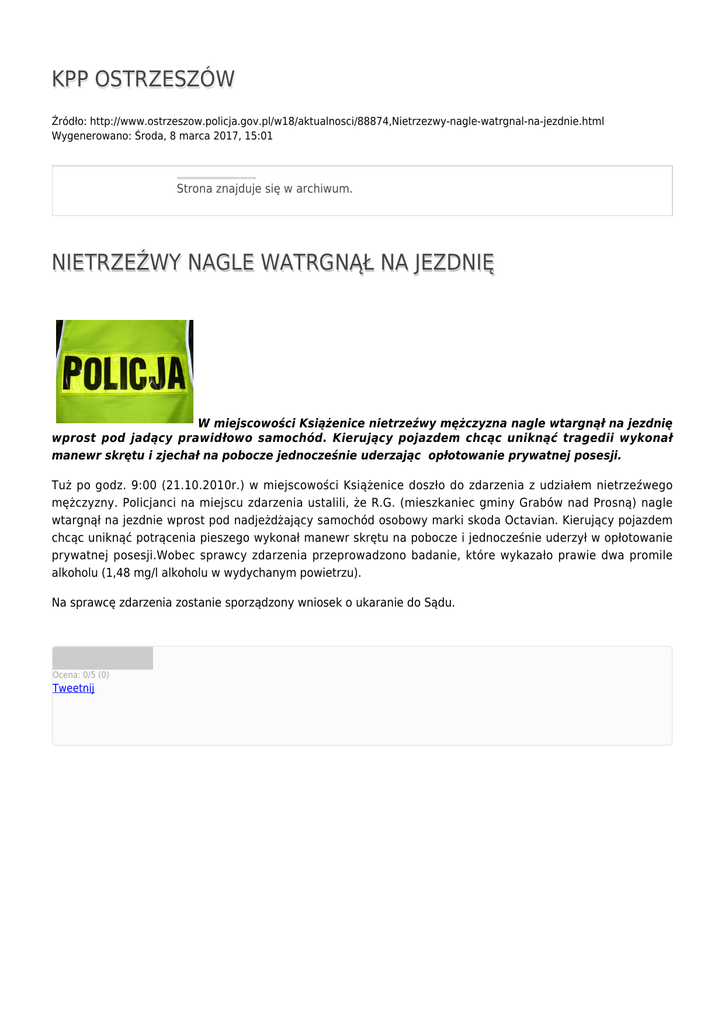 KPP OSTRZESZÓW

Źródło: http://www.ostrzeszow.policja.gov.pl/w18/aktualnosci/88874,Nietrzezwy-nagle-watrgnal-na-jezdnie.html
Wygenerowano: Środa, 8 marca 2017, 15:01

Strona znajduje się w archiwum.

NIETRZEŹWY NAGLE WATRGNĄŁ NA JEZDNIĘ

POLICJA

W miejscowości Książenice nietrzeźwy mężczyzna nagle wtargnął na jezdnię wprost pod jadący prawidłowo samochód. Kierujący pojazdem chcąc uniknąć tragedii wykonał manewr skrętu i zjechał na pobocze jednocześnie uderzając opłotowanie prywatnej posesji.

Tuż po godz. 9:00 (21.10.2010r.) w miejscowości Książenice doszło do zdarzenia z udziałem nietrzeźwego mężczyzny. Policjanci na miejscu zdarzenia ustalili, że R.G. (mieszkaniec gminy Grabów nad Prosną) nagle wtargnął na jezdnie wprost pod nadjeżdżający samochód osobowy marki skoda Octavian. Kierujący pojazdem chcąc uniknąć potrącenia pieszego wykonał manewr skrętu na pobocze i jednocześnie uderzył w opłotowanie prywatnej posesji.Wobec sprawcy zdarzenia przeprowadzono badanie, które wykazało prawie dwa promile alkoholu (1,48 mg/l alkoholu w wydychanym powietrzu).

Na sprawcę zdarzenia zostanie sporządzony wniosek o ukaranie do Sądu.

Ocena: 0/5 (0)
Tweetnij